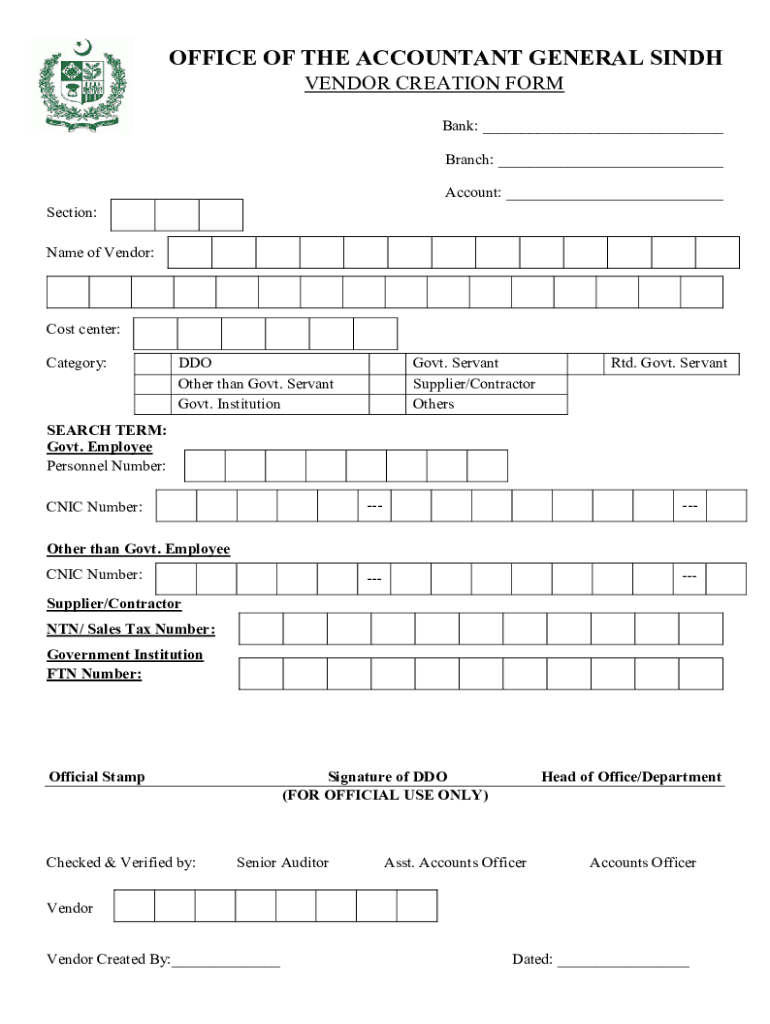 OFFICE OF THE ACCOUNTANT GENERAL SINDH
VENDOR CREATION FORM

Bank: ______________________________

Branch: ____________________________

Account: ___________________________

Section:

Name of Vendor:

Cost center:

Category:

| | DDO | | Govt. Servant | | Rtd. Govt. Servant |
|---|---|---|---|---|---|
| | Other than Govt. Servant | | Supplier/Contractor | | |
| | Govt. Institution | | Others | | |

SEARCH TERM:
Govt. Employee
Personnel Number:

CNIC Number: --- ---

Other than Govt. Employee
CNIC Number: --- ---

Supplier/Contractor
NTN/ Sales Tax Number:

Government Institution
FTN Number:

Official Stamp Signature of DDO Head of Office/Department
(FOR OFFICIAL USE ONLY)

Checked & Verified by: Senior Auditor Asst. Accounts Officer Accounts Officer

Vendor

Vendor Created By:______________ Dated: _________________